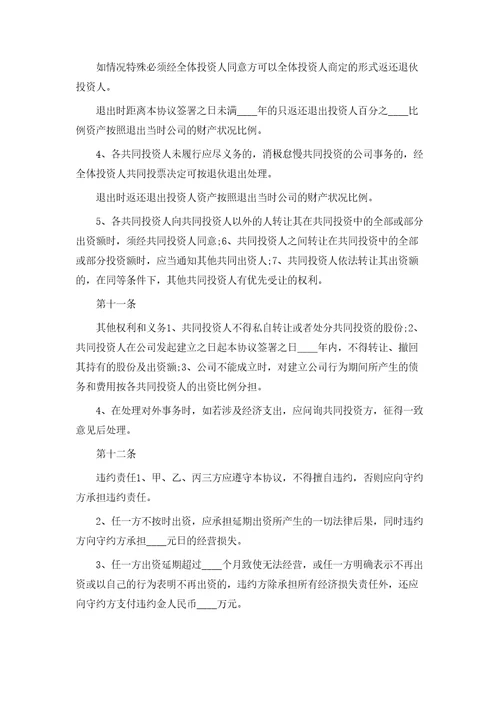 如情况特殊必须经全体投资人同意方可以全体投资人商定的形式返还退伙投资人。

退出时距离本协议签署之日未满____年的只返还退出投资人百分之____比例资产按照退出当时公司的财产状况比例。

4、各共同投资人未履行应尽义务的，消极怠慢共同投资的公司事务的，经全体投资人共同投票决定可按退伙退出处理。

退出时返还退出投资人资产按照退出当时公司的财产状况比例。

5、各共同投资人向共同投资人以外的人转让其在共同投资中的全部或部分出资额时，须经共同投资人同意;6、共同投资人之间转让在共同投资中的全部或部分投资额时，应当通知其他共同出资人;7、共同投资人依法转让其出资额的，在同等条件下，其他共同投资人有优先受让的权利。

第十一条

其他权利和义务1、共同投资人不得私自转让或者处分共同投资的股份;2、共同投资人在公司发起建立之日起本协议签署之日____年内，不得转让、撤回其持有的股份及出资额;3、公司不能成立时，对建立公司行为期间所产生的债务和费用按各共同投资人的出资比例分担。

4、在处理对外事务时，如若涉及经济支出，应向询共同投资方，征得一致意见后处理。

第十二条

违约责任1、甲、乙、丙三方应遵守本协议，不得擅自违约，否则应向守约方承担违约责任。

2、任一方不按时出资，应承担延期出资所产生的一切法律后果，同时违约方向守约方承担____元日的经营损失。

3、任一方出资延期超过____个月致使无法经营，或任一方明确表示不再出资或以自己的行为表明不再出资的，违约方除承担所有经济损失责任外，还应向守约方支付违约金人民币____万元。